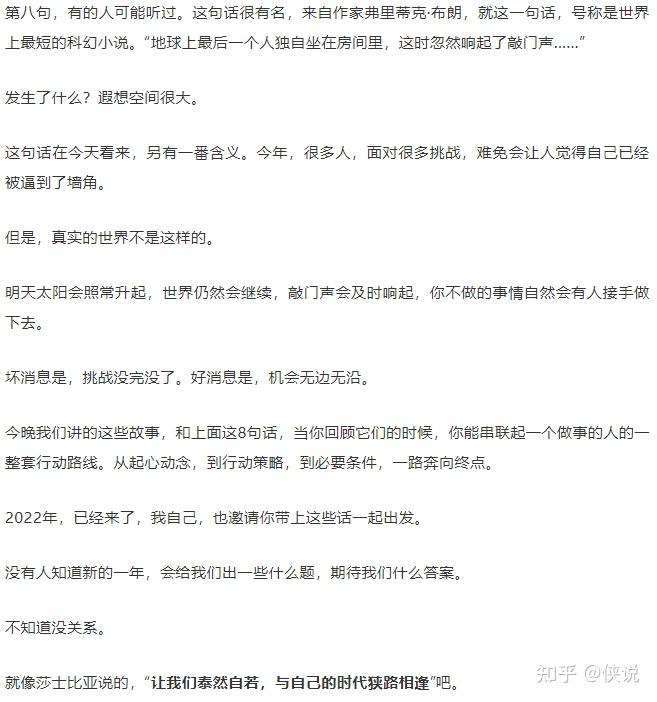 第八句，有的人可能听过。这句话很有名，来自作家弗里蒂克·布朗，就这一句话，号称是世界上最短的科幻小说。“地球上最后一个人独自坐在房间里，这时忽然响起了敲门声……”

发生了什么？遐想空间很大。

这句话在今天看来，另有一番含义。今年，很多人，面对很多挑战，难免会让人觉得自己已经被逼到了墙角。

但是，真实的世界不是这样的。

明天太阳会照常升起，世界仍然会继续，敲门声会及时响起，你不做的事情自然会有人接手做下去。

坏消息是，挑战没完没了。好消息是，机会无边无沿。

今晚我们讲的这些故事，和上面这8句话，当你回顾它们的时候，你能串联起一个做事的人的一整套行动路线。从起心动念，到行动策略，到必要条件，一路奔向终点。

2022年，已经来了，我自己，也邀请你带上这些话一起出发。

没有人知道新的一年，会给我们出一些什么题，期待我们什么答案。

不知道没关系。

就像莎士比亚说的，“让我们泰然自若，与自己的时代狭路相逢”吧。

知乎 @侠说